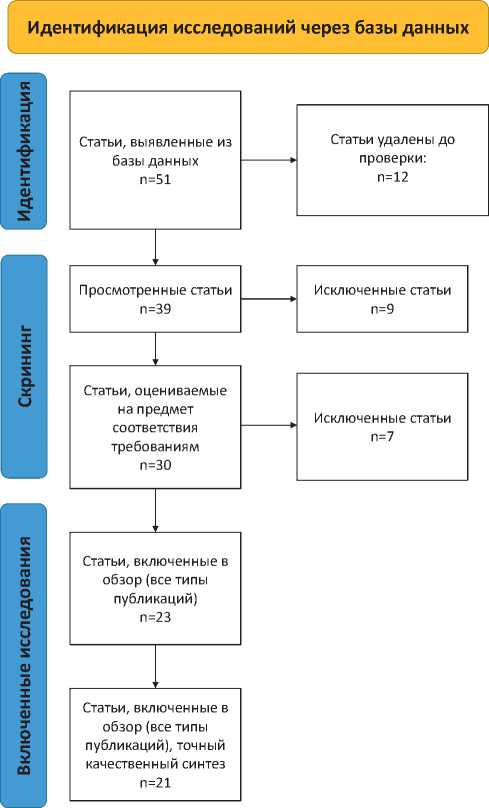 Идентификация исследований через базы данных

Идентификация

Статьи, выявленные из базы данных
n=51

Статьи удалены до проверки:
n=12

Скрининг

Просмотренные статьи
n=39

Исключенные статьи
n=9

Статьи, оцениваемые на предмет соответствия требованиям
n=30

Исключенные статьи
n=7

Включенные исследования

Статьи, включенные в обзор (все типы публикаций)
n=23

Статьи, включенные в обзор (все типы публикаций), точный качественный синтез
n=21